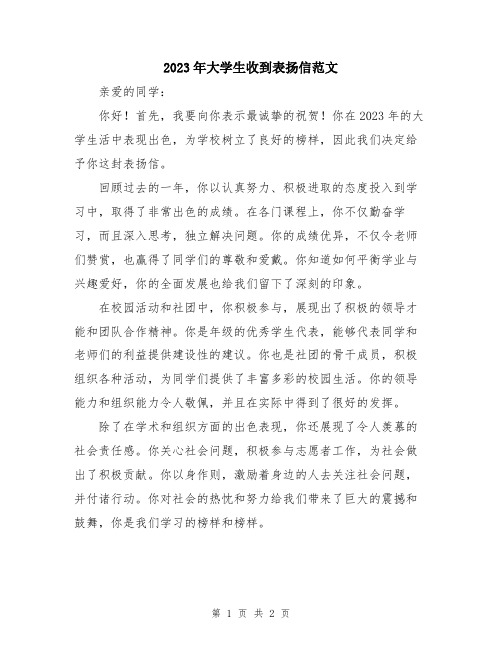 2023年大学生收到表扬信范文

亲爱的同学：

你好！首先，我要向你表示最诚挚的祝贺！你在2023年的大学生活中表现出色，为学校树立了良好的榜样，因此我们决定给予你这封表扬信。

回顾过去的一年，你以认真努力、积极进取的态度投入到学习中，取得了非常出色的成绩。在各门课程上，你不仅勤奋学习，而且深入思考，独立解决问题。你的成绩优异，不仅令老师们赞赏，也赢得了同学们的尊敬和爱戴。你知道如何平衡学业与兴趣爱好，你的全面发展也给我们留下了深刻的印象。

在校园活动和社团中，你积极参与，展现出了积极的领导才能和团队合作精神。你是年级的优秀学生代表，能够代表同学和老师们的利益提供建设性的建议。你也是社团的骨干成员，积极组织各种活动，为同学们提供了丰富多彩的校园生活。你的领导能力和组织能力令人敬佩，并且在实际中得到了很好的发挥。

除了在学术和组织方面的出色表现，你还展现了令人羡慕的社会责任感。你关心社会问题，积极参与志愿者工作，为社会做出了积极贡献。你以身作则，激励着身边的人去关注社会问题，并付诸行动。你对社会的热忱和努力给我们带来了巨大的震撼和鼓舞，你是我们学习的榜样和榜样。

第 1 页 共 2 页